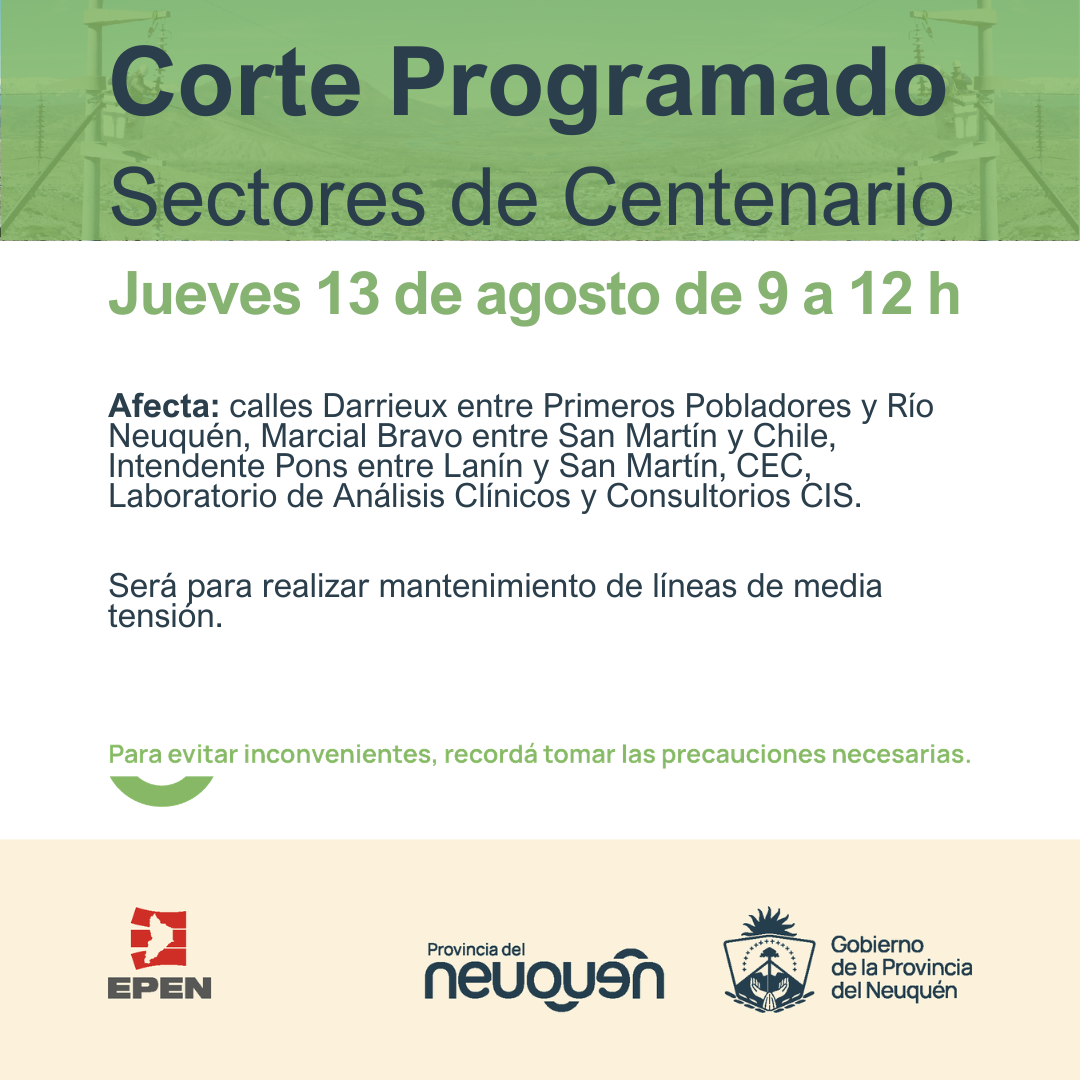 Corte Programado
Sectores de Centenario

Jueves 13 de agosto de 9 a 12 h

Afecta: calles Darrieux entre Primeros Pobladores y Río Neuquén, Marcial Bravo entre San Martín y Chile, Intendente Pons entre Lanín y San Martín, CEC, Laboratorio de Análisis Clínicos y Consultorios CIS.

Será para realizar mantenimiento de líneas de media tensión.

Para evitar inconvenientes, recordá tomar las precauciones necesarias.

EPEN

Provincia del
neuquén

Gobierno
de la Provincia
del Neuquén